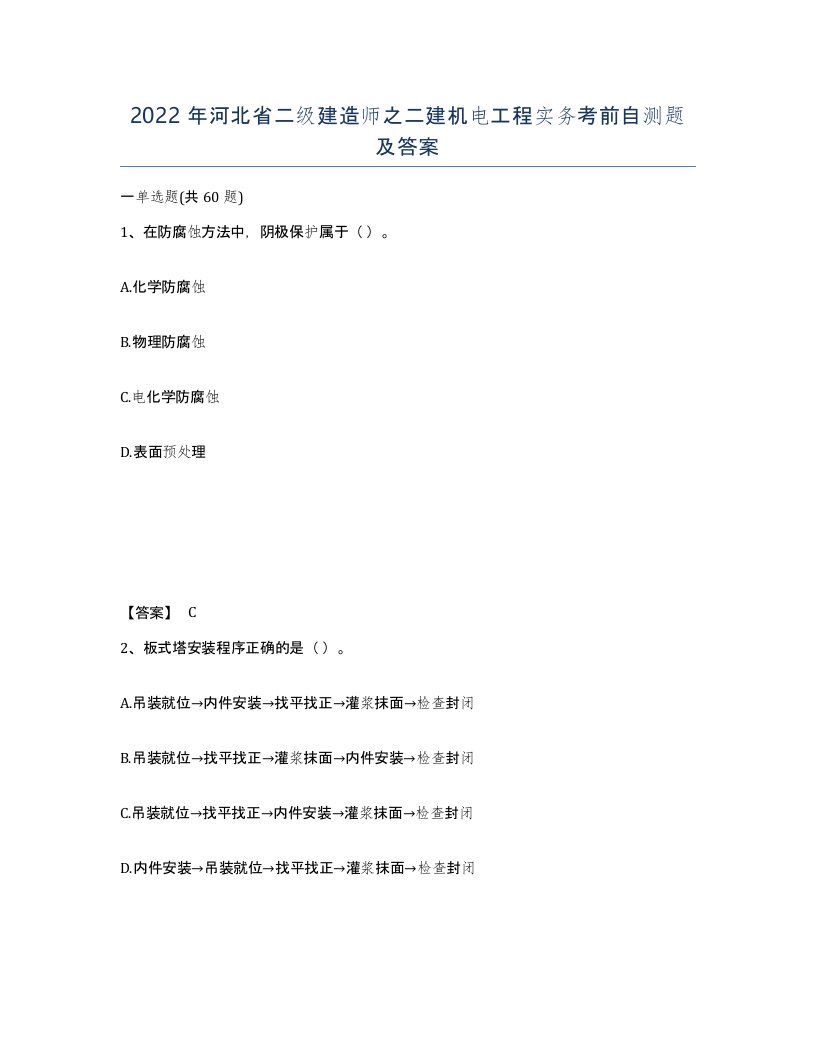 2022 年河北省二级建造师之二建机电工程实务考前自测题及答案

一单选题(共 60 题)

1、在防腐蚀方法中，阴极保护属于（）。

A.化学防腐蚀

B.物理防腐蚀

C.电化学防腐蚀

D.表面预处理

【答案】 C

2、板式塔安装程序正确的是（）。

A.吊装就位→内件安装→找平找正→灌浆抹面→检查封闭

B.吊装就位→找平找正→灌浆抹面→内件安装→检查封闭

C.吊装就位→找平找正→内件安装→灌浆抹面→检查封闭

D.内件安装→吊装就位→找平找正→灌浆抹面→检查封闭